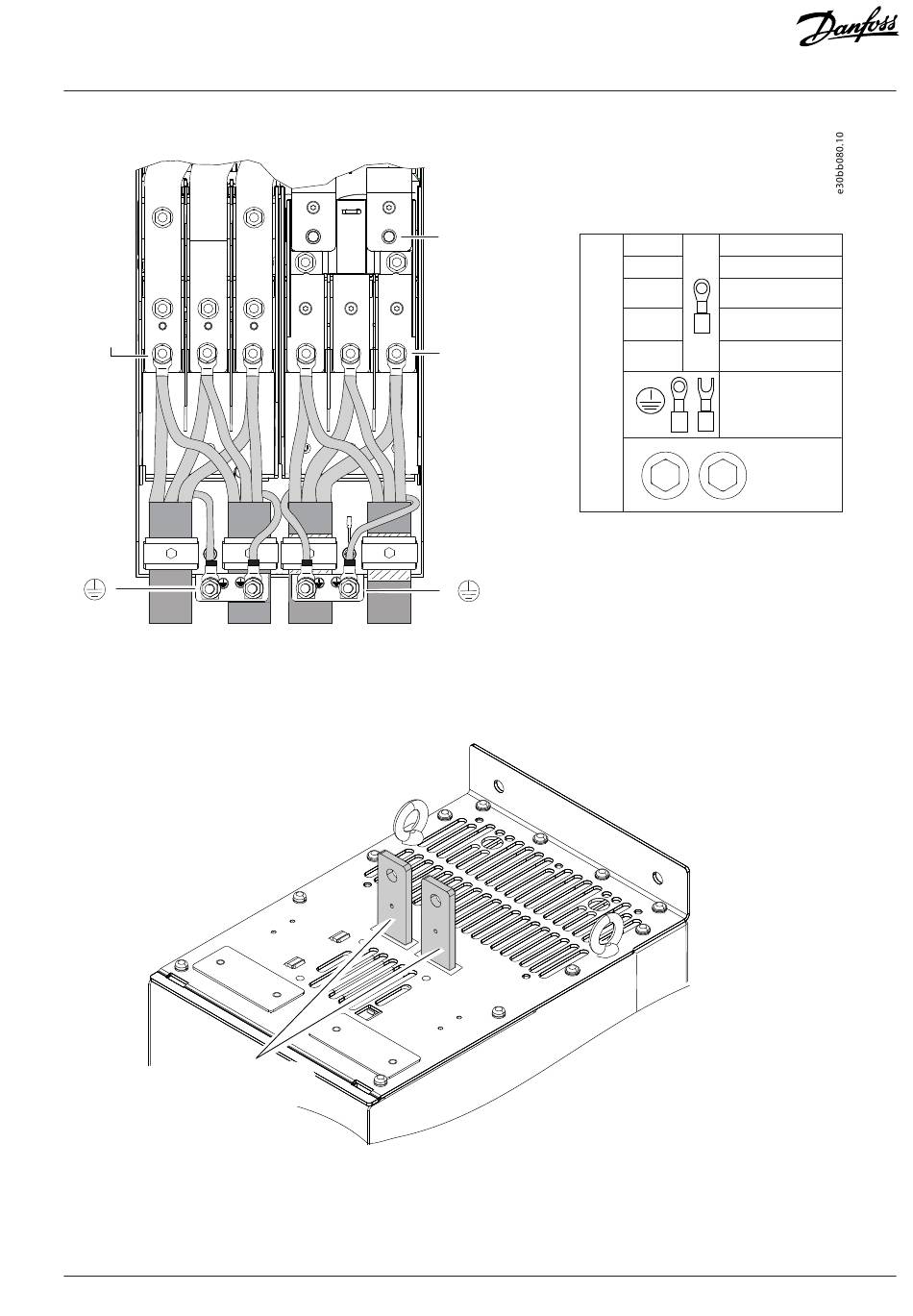 Danfoss

e30bb080.10